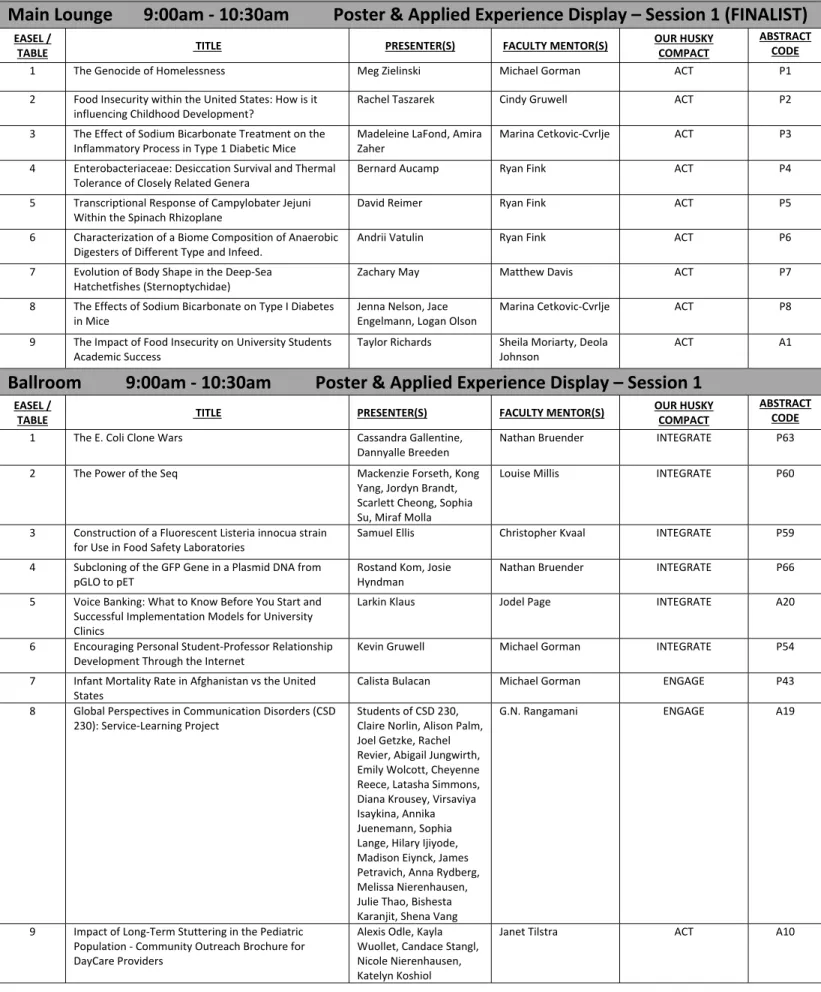 Main Lounge 9:00am - 10:30am Poster & Applied Experience Display – Session 1 (FINALIST)

| EASEL / TABLE | TITLE | PRESENTER(S) | FACULTY MENTOR(S) | OUR HUSKY COMPACT | ABSTRACT CODE |
|---|---|---|---|---|---|
| 1 | The Genocide of Homelessness | Meg Zielinski | Michael Gorman | ACT | P1 |
| 2 | Food Insecurity within the United States: How is it influencing Childhood Development? | Rachel Taszarek | Cindy Gruwell | ACT | P2 |
| 3 | The Effect of Sodium Bicarbonate Treatment on the Inflammatory Process in Type 1 Diabetic Mice | Madeleine LaFond, Amira Zaher | Marina Cetkovic-Cvrlje | ACT | P3 |
| 4 | Enterobacteriaceae: Desiccation Survival and Thermal Tolerance of Closely Related Genera | Bernard Aucamp | Ryan Fink | ACT | P4 |
| 5 | Transcriptional Response of Campylobater Jejuni Within the Spinach Rhizoplane | David Reimer | Ryan Fink | ACT | P5 |
| 6 | Characterization of a Biome Composition of Anaerobic Digesters of Different Type and Infeed. | Andrii Vatulin | Ryan Fink | ACT | P6 |
| 7 | Evolution of Body Shape in the Deep-Sea Hatchetfishes (Sternoptychidae) | Zachary May | Matthew Davis | ACT | P7 |
| 8 | The Effects of Sodium Bicarbonate on Type I Diabetes in Mice | Jenna Nelson, Jace Engelmann, Logan Olson | Marina Cetkovic-Cvrlje | ACT | P8 |
| 9 | The Impact of Food Insecurity on University Students Academic Success | Taylor Richards | Sheila Moriarty, Deola Johnson | ACT | A1 |

Ballroom 9:00am - 10:30am Poster & Applied Experience Display – Session 1

| EASEL / TABLE | TITLE | PRESENTER(S) | FACULTY MENTOR(S) | OUR HUSKY COMPACT | ABSTRACT CODE |
|---|---|---|---|---|---|
| 1 | The E. Coli Clone Wars | Cassandra Gallentine, Dannyalle Breeden | Nathan Bruender | INTEGRATE | P63 |
| 2 | The Power of the Seq | Mackenzie Forseth, Kong Yang, Jordyn Brandt, Scarlett Cheong, Sophia Su, Miraf Molla | Louise Millis | INTEGRATE | P60 |
| 3 | Construction of a Fluorescent Listeria innocua strain for Use in Food Safety Laboratories | Samuel Ellis | Christopher Kvaal | INTEGRATE | P59 |
| 4 | Subcloning of the GFP Gene in a Plasmid DNA from pGLO to pET | Rostand Kom, Josie Hyndman | Nathan Bruender | INTEGRATE | P66 |
| 5 | Voice Banking: What to Know Before You Start and Successful Implementation Models for University Clinics | Larkin Klaus | Jodel Page | INTEGRATE | A20 |
| 6 | Encouraging Personal Student-Professor Relationship Development Through the Internet | Kevin Gruwell | Michael Gorman | INTEGRATE | P54 |
| 7 | Infant Mortality Rate in Afghanistan vs the United States | Calista Bulacan | Michael Gorman | ENGAGE | P43 |
| 8 | Global Perspectives in Communication Disorders (CSD 230): Service-Learning Project | Students of CSD 230, Claire Norlin, Alison Palm, Joel Getzke, Rachel Revier, Abigail Jungwirth, Emily Wolcott, Cheyenne Reece, Latasha Simmons, Diana Krousey, Virsaviya Isaykina, Annika Juenemann, Sophia Lange, Hilary Ijiyode, Madison Eiynck, James Petravich, Anna Rydberg, Melissa Nierenhausen, Julie Thao, Bishesta Karanjit, Shena Vang | G.N. Rangamani | ENGAGE | A19 |
| 9 | Impact of Long-Term Stuttering in the Pediatric Population - Community Outreach Brochure for DayCare Providers | Alexis Odle, Kayla Wuollet, Candace Stangl, Nicole Nierenhausen, Katelyn Koshiol | Janet Tilstra | ACT | A10 |